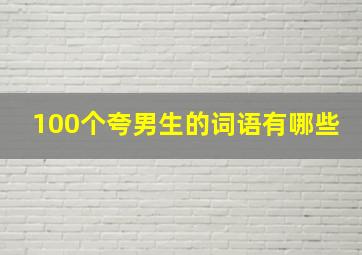 100个夸男生的词语有哪些